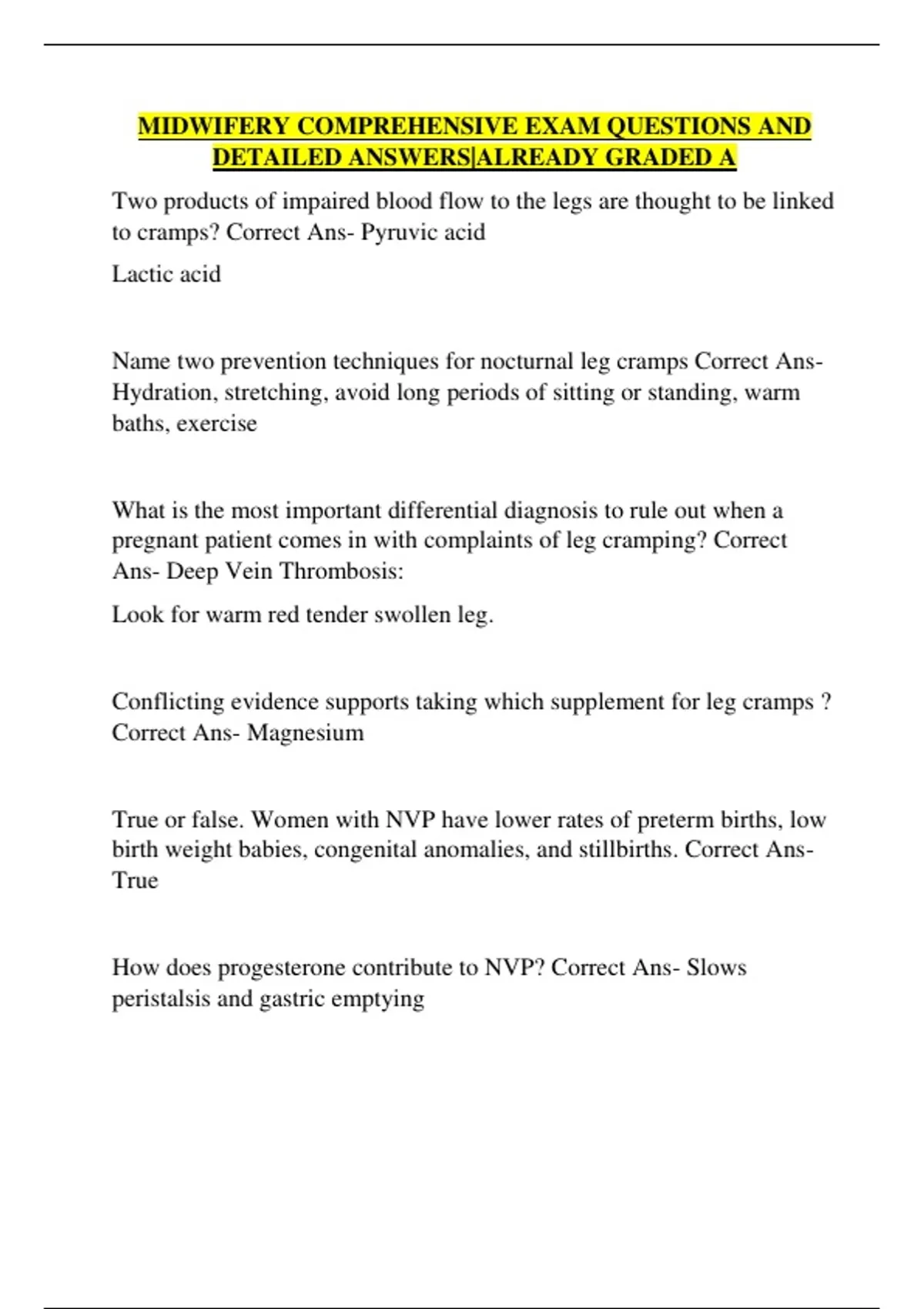 MIDWIFERY COMPREHENSIVE EXAM QUESTIONS AND DETAILED ANSWERS|ALREADY GRADED A

Two products of impaired blood flow to the legs are thought to be linked to cramps? Correct Ans- Pyruvic acid

Lactic acid

Name two prevention techniques for nocturnal leg cramps Correct Ans- Hydration, stretching, avoid long periods of sitting or standing, warm baths, exercise

What is the most important differential diagnosis to rule out when a pregnant patient comes in with complaints of leg cramping? Correct Ans- Deep Vein Thrombosis:

Look for warm red tender swollen leg.

Conflicting evidence supports taking which supplement for leg cramps ? Correct Ans- Magnesium

True or false. Women with NVP have lower rates of preterm births, low birth weight babies, congenital anomalies, and stillbirths. Correct Ans- True

How does progesterone contribute to NVP? Correct Ans- Slows peristalsis and gastric emptying